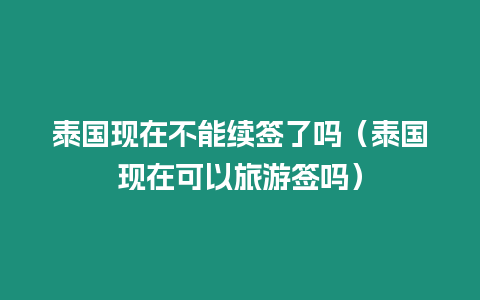 泰国现在不能续签了吗（泰国现在可以旅游签吗）